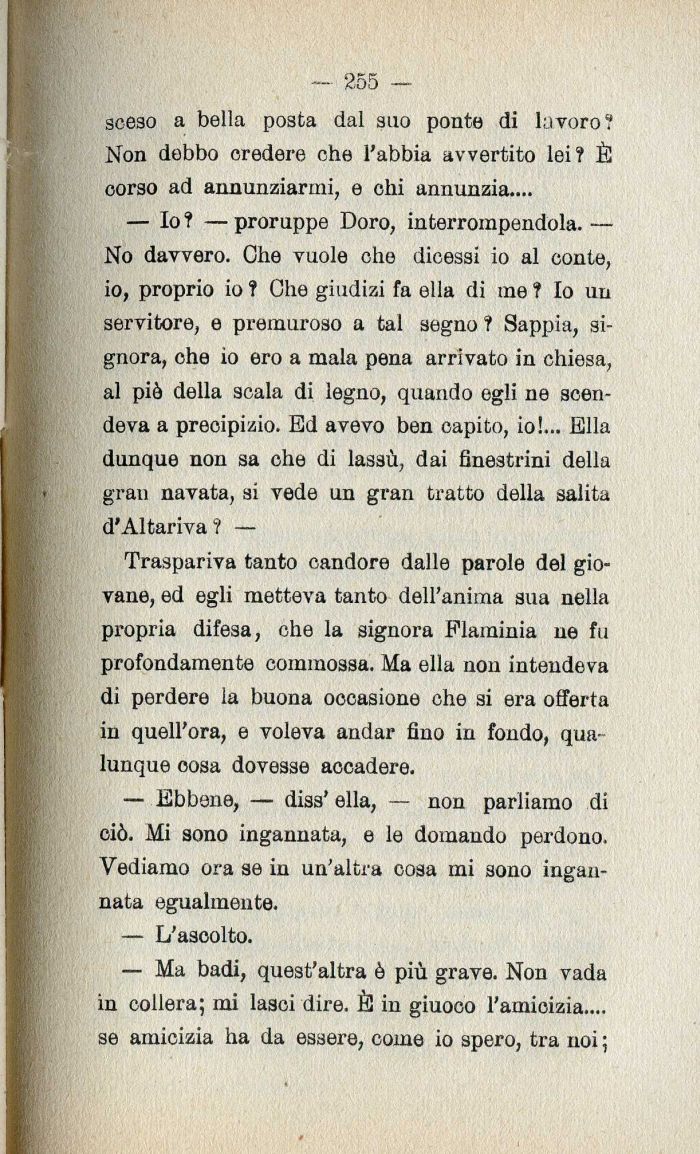 — 255 —

sceso a bella posta dal suo ponte di lavoro? Non debbo credere che l'abbia avvertito lei? È corso ad annunziarmi, e chi annunzia....

— Io? — proruppe Doro, interrompendola. — No davvero. Che vuole che dicessi io al conte, io, proprio io? Che giudizi fa ella di me? Io un servitore, e premuroso a tal segno? Sappia, signora, che io ero a mala pena arrivato in chiesa, al piè della scala di legno, quando egli ne scendeva a precipizio. Ed avevo ben capito, io!... Ella dunque non sa che di lassù, dai finestrini della gran navata, si vede un gran tratto della salita d'Altariva? —

Traspariva tanto candore dalle parole del giovane, ed egli metteva tanto dell'anima sua nella propria difesa, che la signora Flaminia ne fu profondamente commossa. Ma ella non intendeva di perdere la buona occasione che si era offerta in quell'ora, e voleva andar fino in fondo, qualunque cosa dovesse accadere.

— Ebbene, — diss' ella, — non parliamo di ciò. Mi sono ingannata, e le domando perdono. Vediamo ora se in un'altra cosa mi sono ingannata egualmente.

— L'ascolto.

— Ma badi, quest'altra è più grave. Non vada in collera; mi lasci dire. È in giuoco l'amicizia.... se amicizia ha da essere, come io spero, tra noi;